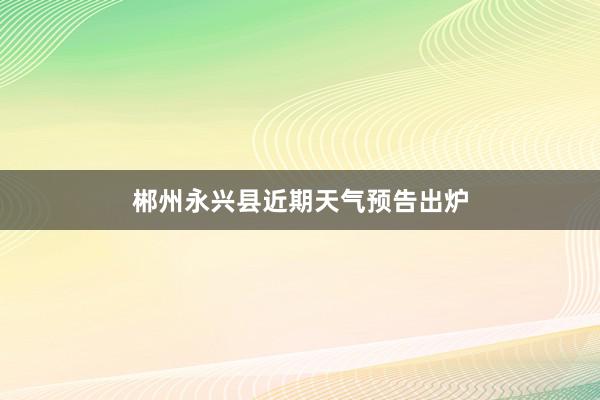 郴州永兴县近期天气预告出炉